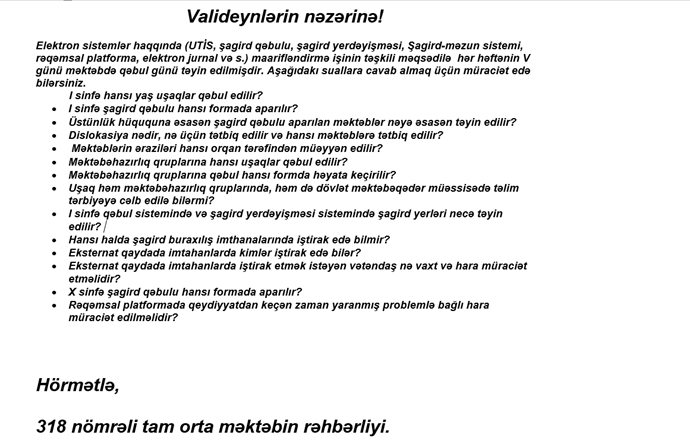 Valideynlərin nəzərinə!

Elektron sistemlər haqqında (UTİS, şagird qəbulu, şagird yerdəyişməsi, Şagird-məzun sistemi, rəqəmsal platforma, elektron jurnal və s.) maarifləndirmə işinin təşkili məqsədilə hər həftənin V günü məktəbdə qəbul günü təyin edilmişdir. Aşağıdakı suallara cavab almaq üçün müraciət edə bilərsiniz.

I sinfə hansı yaş uşaqlar qəbul edilir?
- I sinfə şagird qəbulu hansı formada aparılır?
- Üstünlük hüququna əsasən şagird qəbulu aparılan məktəblər nəyə əsasən təyin edilir?
- Dislokasiya nədir, nə üçün tətbiq edilir və hansı məktəblərə tətbiq edilir?
- Məktəblərin əraziləri hansı orqan tərəfindən müəyyən edilir?
- Məktəbəhazırlıq qruplarına hansı uşaqlar qəbul edilir?
- Məktəbəhazırlıq qruplarına qəbul hansı formda həyata keçirilir?
- Uşaq həm məktəbəhazırlıq qruplarında, həm də dövlət məktəbəqədər müəssisədə təlim tərbiyəyə cəlb edilə bilərmi?
- I sinfə qəbul sistemində və şagird yerdəyişməsi sistemində şagird yerləri necə təyin edilir?
- Hansı halda şagird buraxılış imthanalarında iştirak edə bilmir?
- Eksternat qaydada imtahanlarda kimlər iştirak edə bilər?
- Eksternat qaydada imtahanlarda iştirak etmək istəyən vətəndaş nə vaxt və hara müraciət etməlidir?
- X sinfə şagird qəbulu hansı formada aparılır?
- Rəqəmsal platformada qeydiyyatdan keçən zaman yaranmış problemlə bağlı hara müraciət edilməlidir?

Hörmətlə,

318 nömrəli tam orta məktəbin rəhbərliyi.